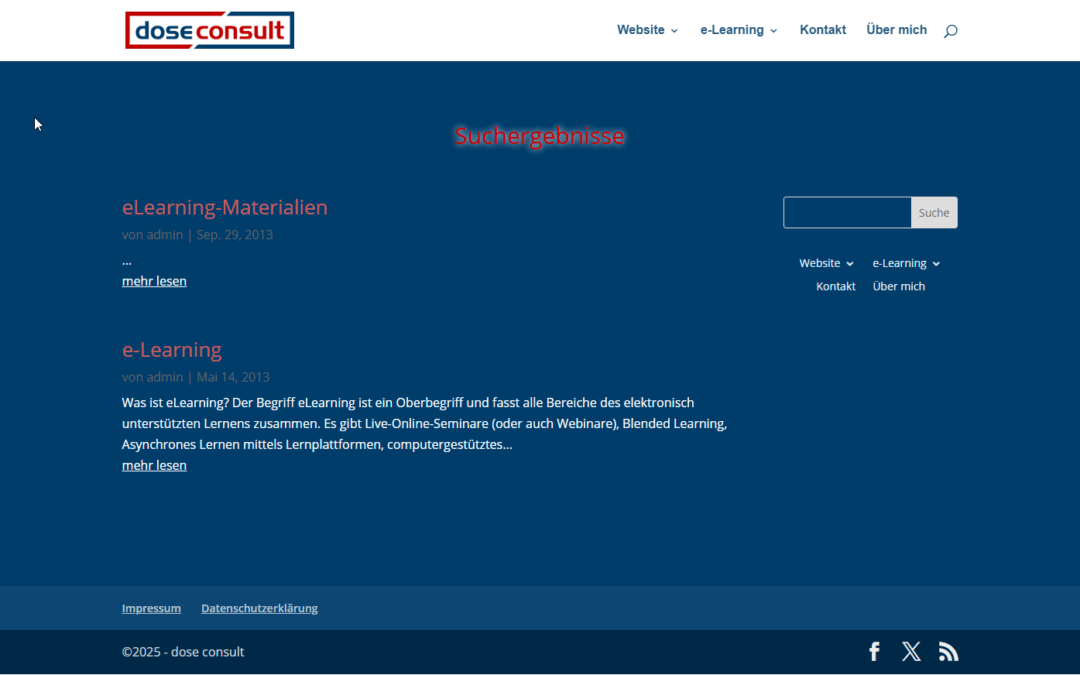 dose consult

Website e-Learning Kontakt Über mich

Suchergebnisse

eLearning-Materialien

von admin | Sep. 29, 2013

...
mehr lesen

e-Learning

von admin | Mai 14, 2013

Was ist eLearning? Der Begriff eLearning ist ein Oberbegriff und fasst alle Bereiche des elektronisch unterstützten Lernens zusammen. Es gibt Live-Online-Seminare (oder auch Webinare), Blended Learning, Asynchrones Lernen mittels Lernplattformen, computergestütztes...
mehr lesen

Suche

Website e-Learning
Kontakt Über mich

Impressum Datenschutzerklärung

©2025 - dose consult